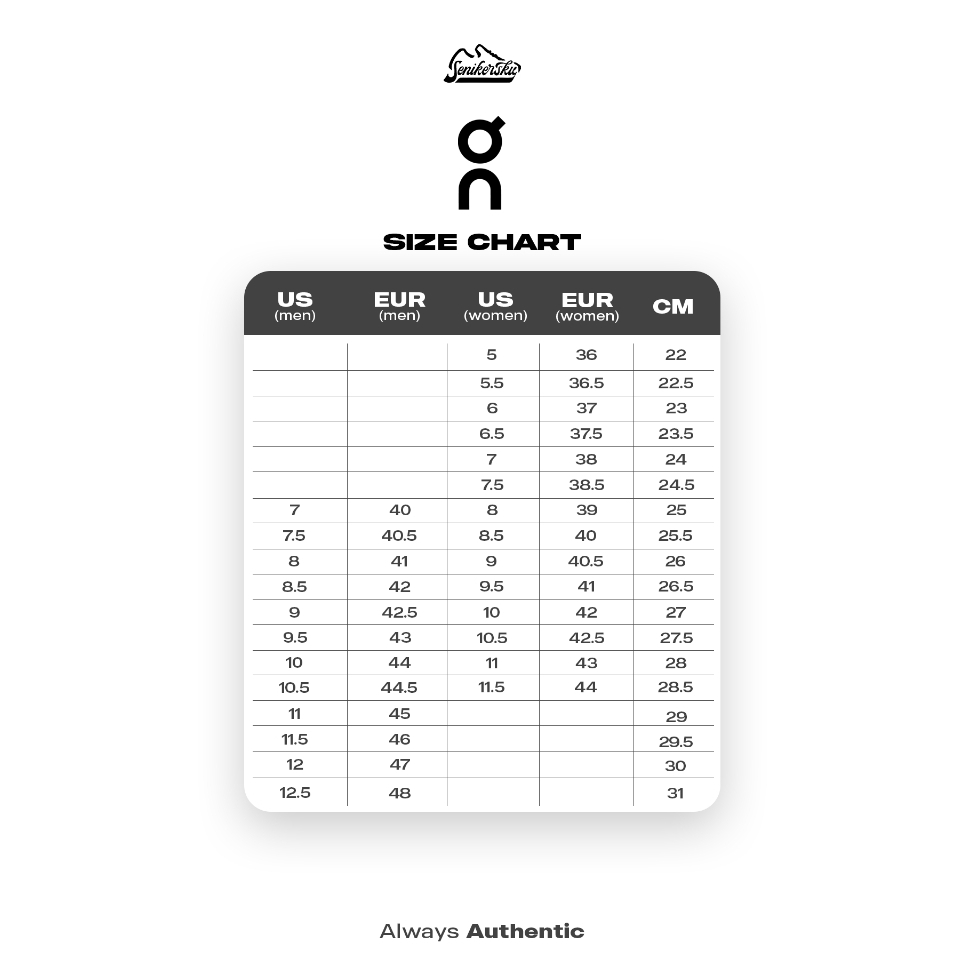 Senikersku

On

SIZE CHART

| US (men) | EUR (men) | US (women) | EUR (women) | CM |
|---|---|---|---|---|
| | | 5 | 36 | 22 |
| | | 5.5 | 36.5 | 22.5 |
| | | 6 | 37 | 23 |
| | | 6.5 | 37.5 | 23.5 |
| | | 7 | 38 | 24 |
| | | 7.5 | 38.5 | 24.5 |
| 7 | 40 | 8 | 39 | 25 |
| 7.5 | 40.5 | 8.5 | 40 | 25.5 |
| 8 | 41 | 9 | 40.5 | 26 |
| 8.5 | 42 | 9.5 | 41 | 26.5 |
| 9 | 42.5 | 10 | 42 | 27 |
| 9.5 | 43 | 10.5 | 42.5 | 27.5 |
| 10 | 44 | 11 | 43 | 28 |
| 10.5 | 44.5 | 11.5 | 44 | 28.5 |
| 11 | 45 | | | 29 |
| 11.5 | 46 | | | 29.5 |
| 12 | 47 | | | 30 |
| 12.5 | 48 | | | 31 |

Always Authentic